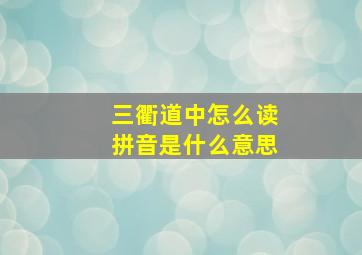 三衢道中怎么读
拼音是什么意思